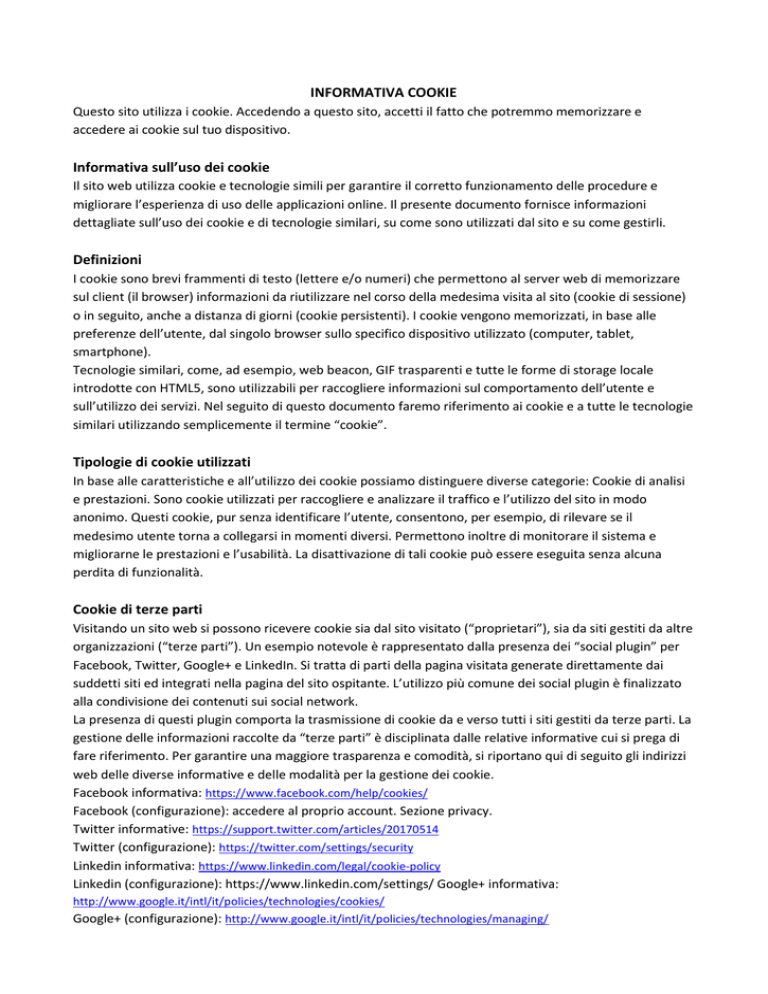 INFORMATIVA COOKIE

Questo sito utilizza i cookie. Accedendo a questo sito, accetti il fatto che potremmo memorizzare e accedere ai cookie sul tuo dispositivo.

Informativa sull'uso dei cookie

Il sito web utilizza cookie e tecnologie simili per garantire il corretto funzionamento delle procedure e migliorare l'esperienza di uso delle applicazioni online. Il presente documento fornisce informazioni dettagliate sull'uso dei cookie e di tecnologie similari, su come sono utilizzati dal sito e su come gestirli.

Definizioni

I cookie sono brevi frammenti di testo (lettere e/o numeri) che permettono al server web di memorizzare sul client (il browser) informazioni da riutilizzare nel corso della medesima visita al sito (cookie di sessione) o in seguito, anche a distanza di giorni (cookie persistenti). I cookie vengono memorizzati, in base alle preferenze dell'utente, dal singolo browser sullo specifico dispositivo utilizzato (computer, tablet, smartphone).

Tecnologie similari, come, ad esempio, web beacon, GIF trasparenti e tutte le forme di storage locale introdotte con HTML5, sono utilizzabili per raccogliere informazioni sul comportamento dell'utente e sull'utilizzo dei servizi. Nel seguito di questo documento faremo riferimento ai cookie e a tutte le tecnologie similari utilizzando semplicemente il termine "cookie".

Tipologie di cookie utilizzati

In base alle caratteristiche e all'utilizzo dei cookie possiamo distinguere diverse categorie: Cookie di analisi e prestazioni. Sono cookie utilizzati per raccogliere e analizzare il traffico e l'utilizzo del sito in modo anonimo. Questi cookie, pur senza identificare l'utente, consentono, per esempio, di rilevare se il medesimo utente torna a collegarsi in momenti diversi. Permettono inoltre di monitorare il sistema e migliorarne le prestazioni e l'usabilità. La disattivazione di tali cookie può essere eseguita senza alcuna perdita di funzionalità.

Cookie di terze parti

Visitando un sito web si possono ricevere cookie sia dal sito visitato ("proprietari"), sia da siti gestiti da altre organizzazioni ("terze parti"). Un esempio notevole è rappresentato dalla presenza dei "social plugin" per Facebook, Twitter, Google+ e LinkedIn. Si tratta di parti della pagina visitata generate direttamente dai suddetti siti ed integrati nella pagina del sito ospitante. L'utilizzo più comune dei social plugin è finalizzato alla condivisione dei contenuti sui social network.

La presenza di questi plugin comporta la trasmissione di cookie da e verso tutti i siti gestiti da terze parti. La gestione delle informazioni raccolte da "terze parti" è disciplinata dalle relative informative cui si prega di fare riferimento. Per garantire una maggiore trasparenza e comodità, si riportano qui di seguito gli indirizzi web delle diverse informative e delle modalità per la gestione dei cookie.

Facebook informativa: https://www.facebook.com/help/cookies/
Facebook (configurazione): accedere al proprio account. Sezione privacy.
Twitter informative: https://support.twitter.com/articles/20170514
Twitter (configurazione): https://twitter.com/settings/security
Linkedin informativa: https://www.linkedin.com/legal/cookie-policy
Linkedin (configurazione): https://www.linkedin.com/settings/ Google+ informativa: http://www.google.it/intl/it/policies/technologies/cookies/
Google+ (configurazione): http://www.google.it/intl/it/policies/technologies/managing/